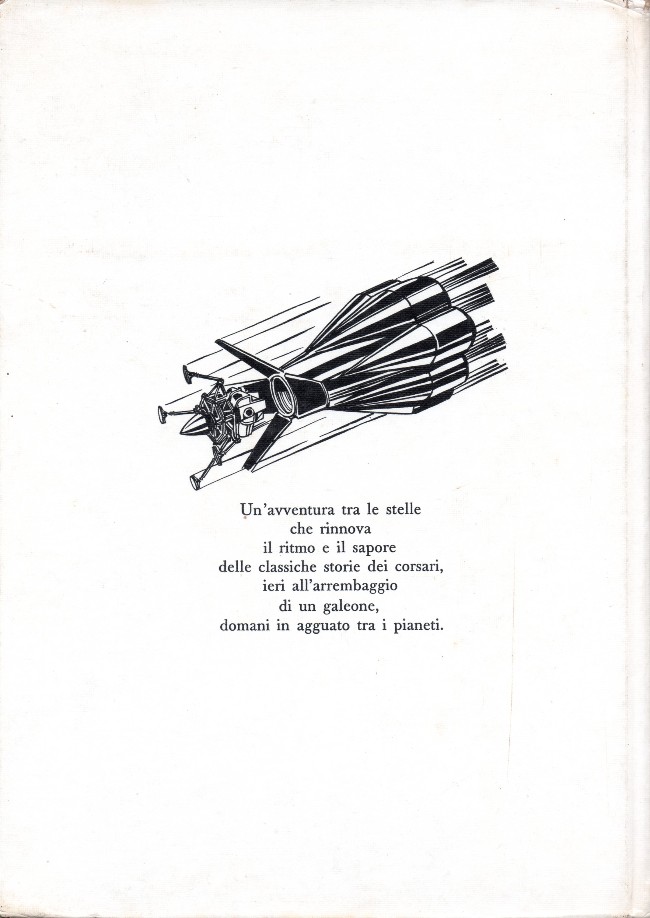 Un'avventura tra le stelle
che rinnova
il ritmo e il sapore
delle classiche storie dei corsari,
ieri all'arrembaggio
di un galeone,
domani in agguato tra i pianeti.